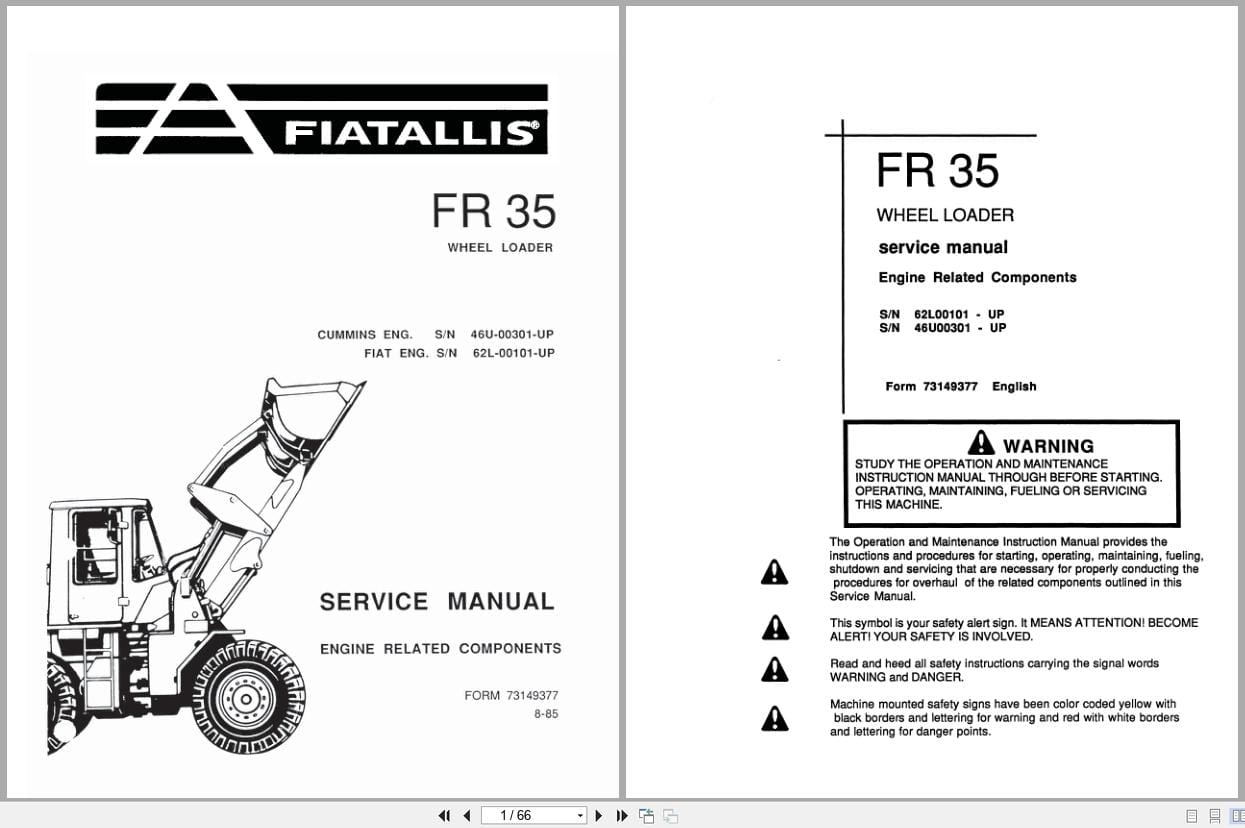 FIATALLIS®

FR 35

WHEEL LOADER

CUMMINS ENG. S/N 46U-00301-UP
FIAT ENG. S/N 62L-00101-UP

SERVICE MANUAL

ENGINE RELATED COMPONENTS

FORM 73149377
8-85

FR 35

WHEEL LOADER

service manual

Engine Related Components

S/N 62L00101 - UP
S/N 46U00301 - UP

Form 73149377 English

WARNING
STUDY THE OPERATION AND MAINTENANCE INSTRUCTION MANUAL THROUGH BEFORE STARTING. OPERATING, MAINTAINING, FUELING OR SERVICING THIS MACHINE.

The Operation and Maintenance Instruction Manual provides the instructions and procedures for starting, operating, maintaining, fueling, shutdown and servicing that are necessary for properly conducting the procedures for overhaul of the related components outlined in this Service Manual.

This symbol is your safety alert sign. It MEANS ATTENTION! BECOME ALERT! YOUR SAFETY IS INVOLVED.

Read and heed all safety instructions carrying the signal words WARNING and DANGER.

Machine mounted safety signs have been color coded yellow with black borders and lettering for warning and red with white borders and lettering for danger points.

1 / 66